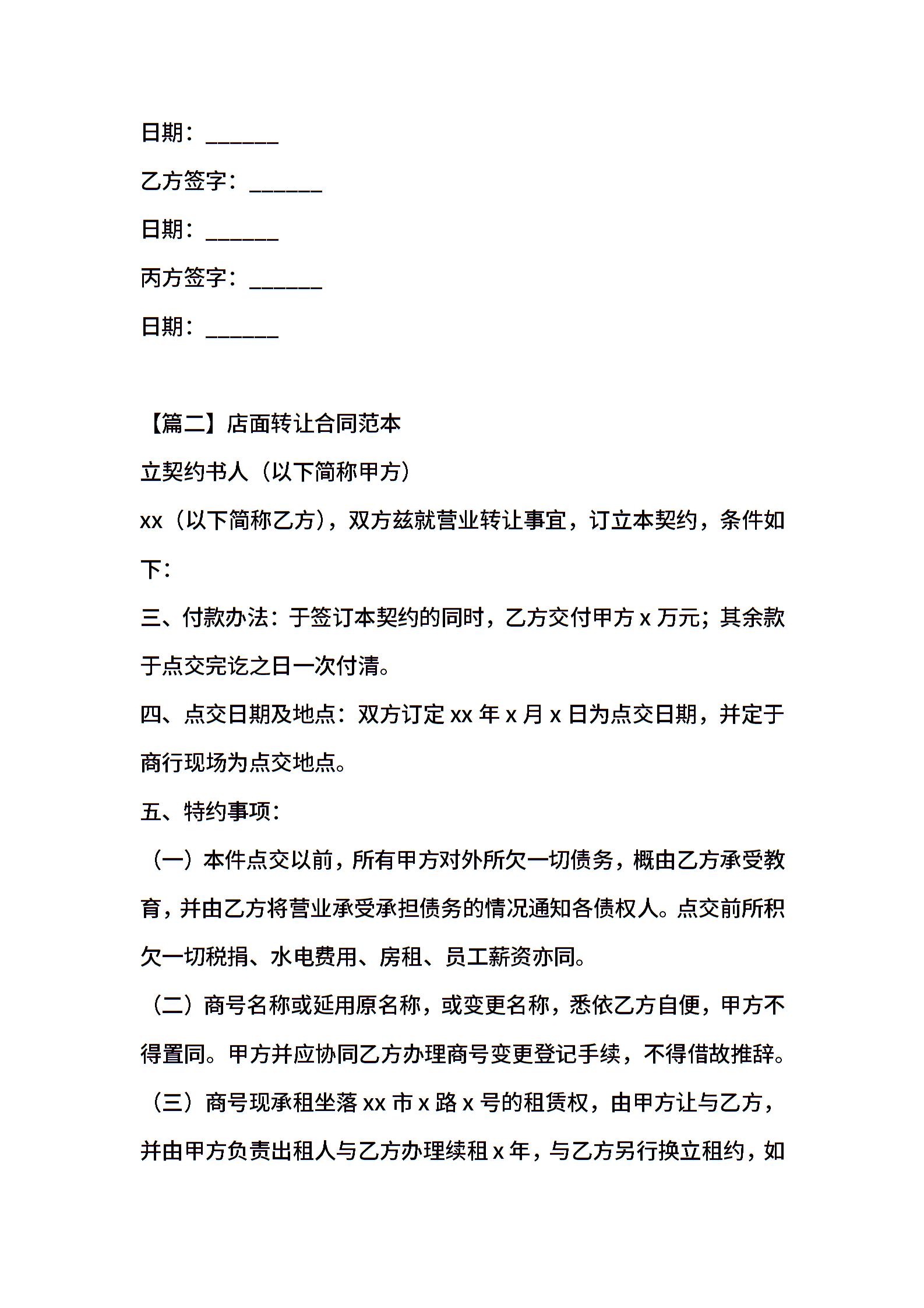 日期：______

乙方签字：______

日期：______

丙方签字：______

日期：______

【篇二】店面转让合同范本

立契约书人（以下简称甲方）

xx（以下简称乙方），双方兹就营业转让事宜，订立本契约，条件如下：

三、付款办法：于签订本契约的同时，乙方交付甲方 x 万元；其余款于点交完讫之日一次付清。

四、点交日期及地点：双方订定 xx 年 x 月 x 日为点交日期，并定于商行现场为点交地点。

五、特约事项：

（一）本件点交以前，所有甲方对外所欠一切债务，概由乙方承受教育，并由乙方将营业承受承担债务的情况通知各债权人。点交前所积欠一切税捐、水电费用、房租、员工薪资亦同。

（二）商号名称或延用原名称，或变更名称，悉依乙方自便，甲方不得置同。甲方并应协同乙方办理商号变更登记手续，不得借故推辞。

（三）商号现承租坐落 xx 市 x 路 x 号的租赁权，由甲方让与乙方，并由甲方负责出租人与乙方办理续租 x 年，与乙方另行换立租约，如